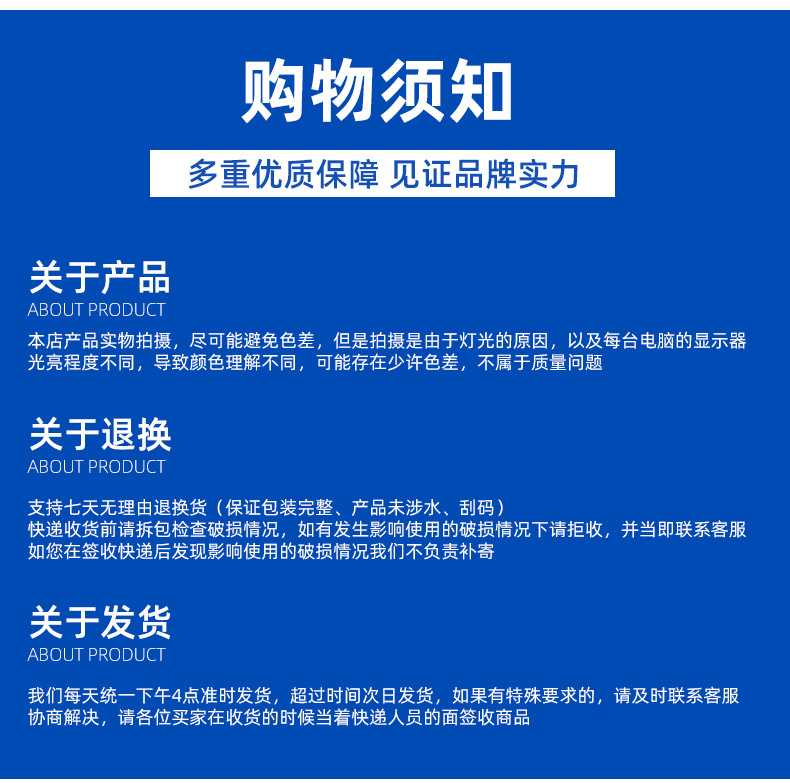 购物须知

多重优质保障 见证品牌实力

关于产品
ABOUT PRODUCT

本店产品实物拍摄，尽可能避免色差，但是拍摄是由于灯光的原因，以及每台电脑的显示器光亮程度不同，导致颜色理解不同，可能存在少许色差，不属于质量问题

关于退换
ABOUT PRODUCT

支持七天无理由退换货（保证包装完整、产品未涉水、刮码）
快递收货前请拆包检查破损情况，如有发生影响使用的破损情况下请拒收，并当即联系客服
如您在签收快递后发现影响使用的破损情况我们不负责补寄

关于发货
ABOUT PRODUCT

我们每天统一下午4点准时发货，超过时间次日发货，如果有特殊要求的，请及时联系客服协商解决，请各位买家在收货的时候当着快递人员的面签收商品